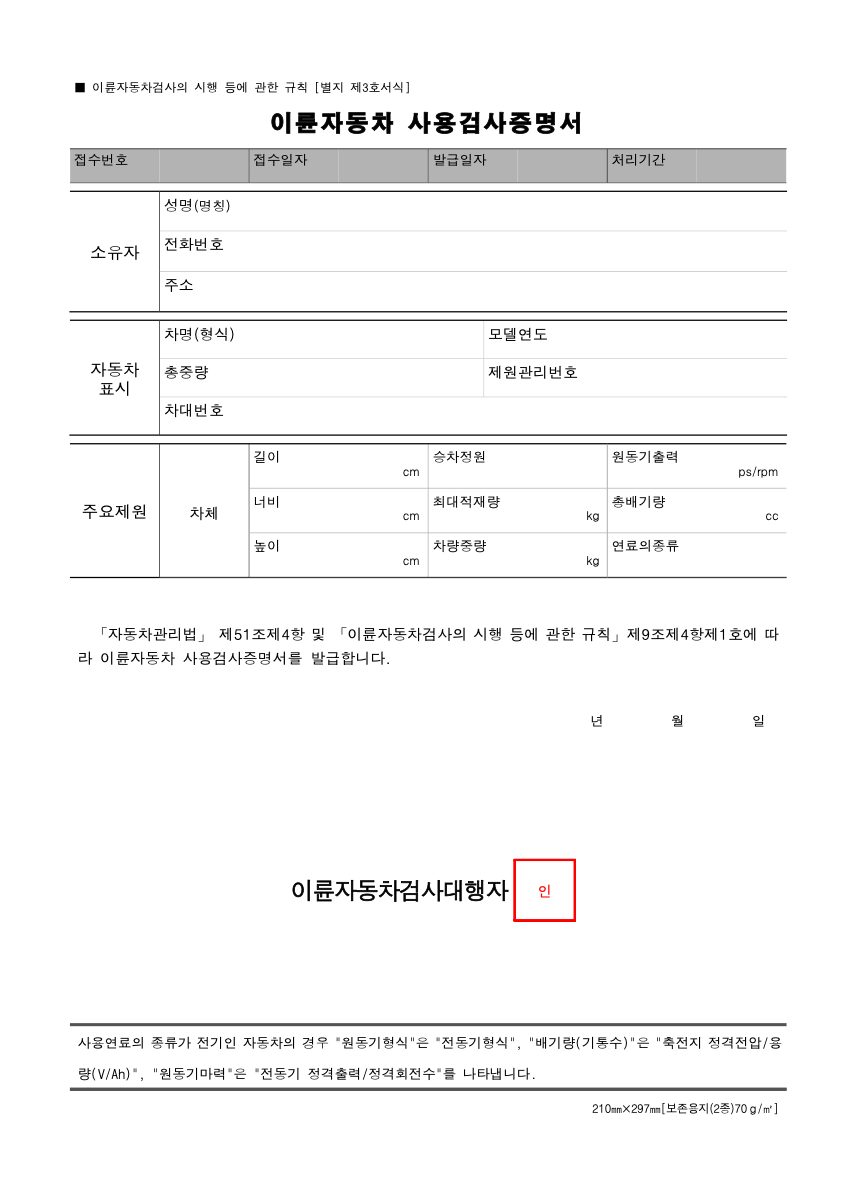 ■ 이륜자동차검사의 시행 등에 관한 규칙 [별지 제3호서식]

이륜자동차 사용검사증명서

| 접수번호 | | 접수일자 | | 발급일자 | | 처리기간 | |
|---|---|---|---|---|---|---|---|

| 소유자 | 성명(명칭) |
|---|---|
| | 전화번호 |
| | 주소 |

| 자동차 표시 | 차명(형식) | 모델연도 |
|---|---|---|
| | 총중량 | 제원관리번호 |
| | 차대번호 | |

| 주요제원 | 차체 | 길이 cm | 승차정원 | 원동기출력 ps/rpm |
|---|---|---|---|---|
| | | 너비 cm | 최대적재량 kg | 총배기량 cc |
| | | 높이 cm | 차량중량 kg | 연료의종류 |

「자동차관리법」 제51조제4항 및 「이륜자동차검사의 시행 등에 관한 규칙」제9조제4항제1호에 따라 이륜자동차 사용검사증명서를 발급합니다.

년 월 일

이륜자동차검사대행자 인

사용연료의 종류가 전기인 자동차의 경우 "원동기형식"은 "전동기형식", "배기량(기통수)"은 "축전지 정격전압/용량(V/Ah)", "원동기마력"은 "전동기 정격출력/정격회전수"를 나타냅니다.

210㎜×297㎜[보존용지(2종)70g/㎡]